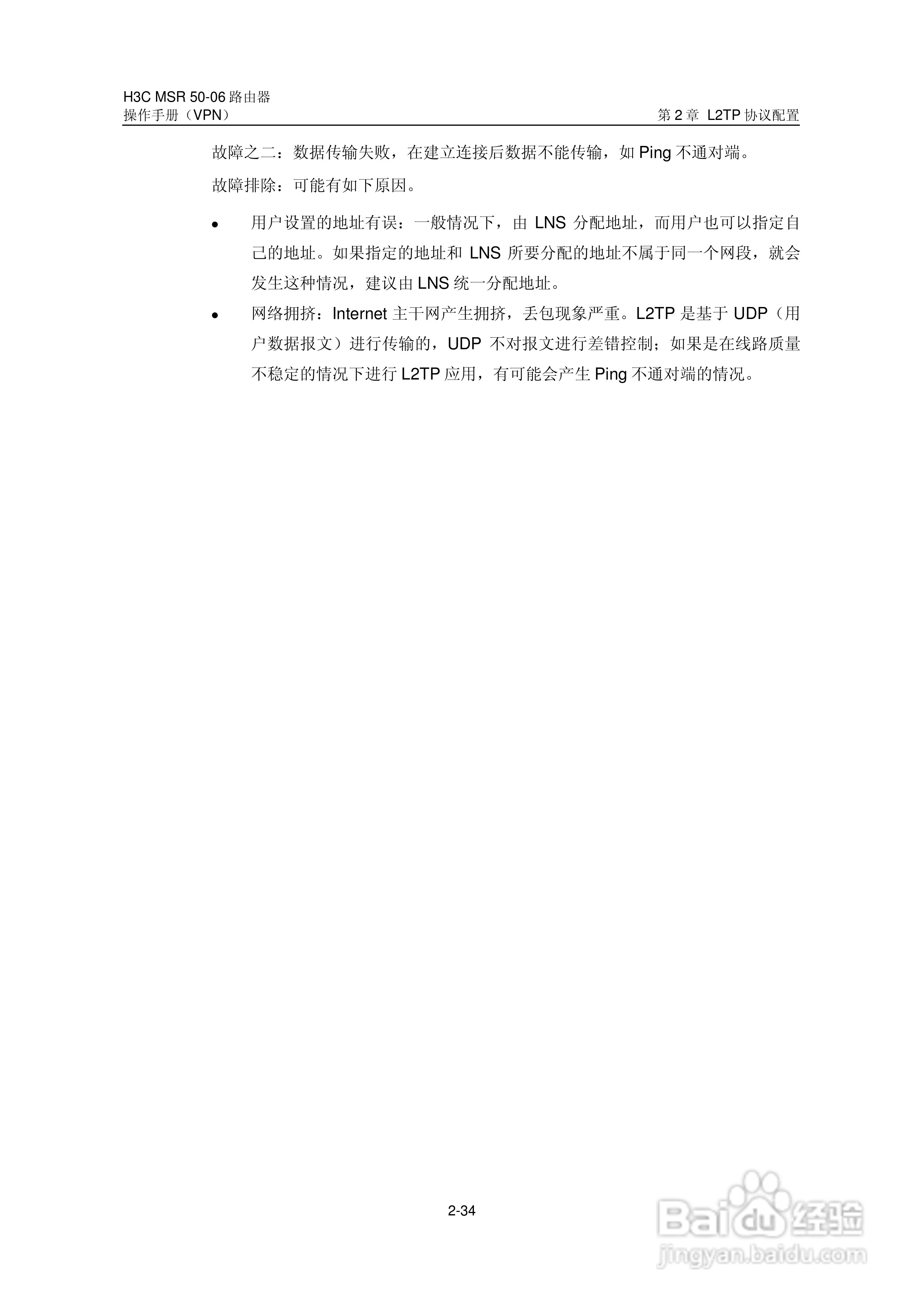 H3C MSR 50-06 路由器
操作手册（VPN）

第 2 章 L2TP 协议配置

故障之二：数据传输失败，在建立连接后数据不能传输，如 Ping 不通对端。

故障排除：可能有如下原因。

- 用户设置的地址有误：一般情况下，由 LNS 分配地址，而用户也可以指定自己的地址。如果指定的地址和 LNS 所要分配的地址不属于同一个网段，就会发生这种情况，建议由 LNS 统一分配地址。
- 网络拥挤：Internet 主干网产生拥挤，丢包现象严重。L2TP 是基于 UDP（用户数据报文）进行传输的，UDP 不对报文进行差错控制；如果是在线路质量不稳定的情况下进行 L2TP 应用，有可能会产生 Ping 不通对端的情况。

2-34

Baidu 经验
jingyan.baidu.com